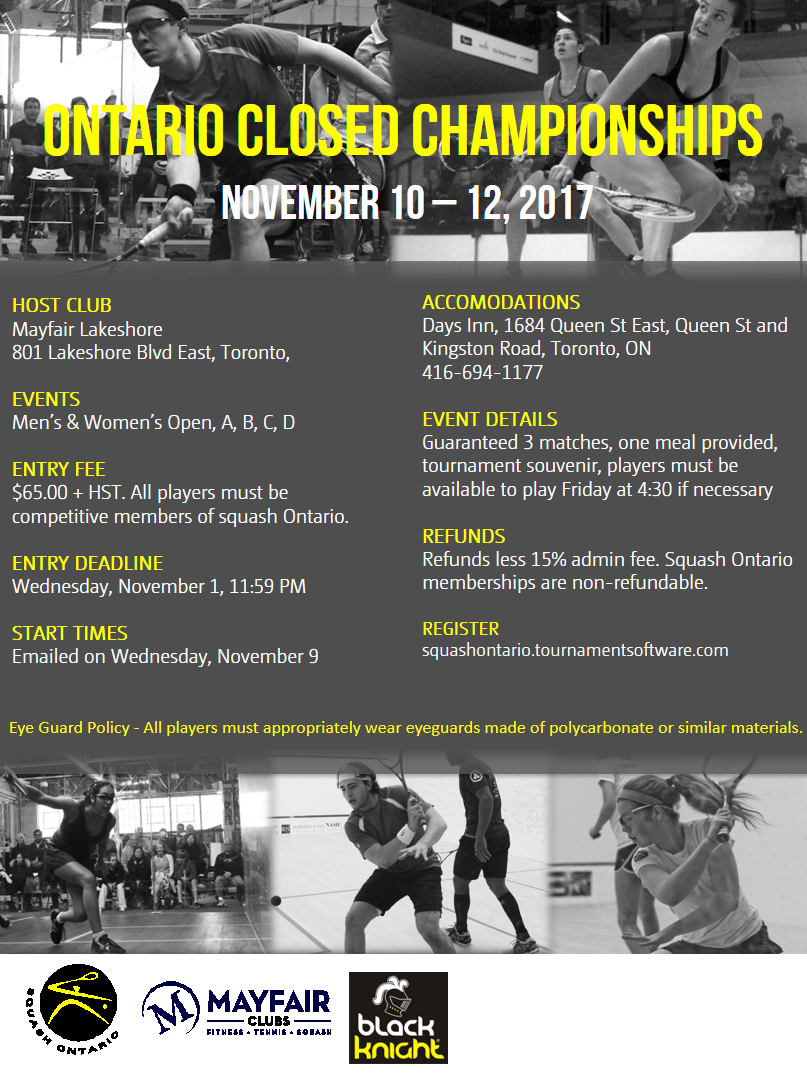 ONTARIO CLOSED CHAMPIONSHIPS

NOVEMBER 10 – 12, 2017

HOST CLUB
Mayfair Lakeshore
801 Lakeshore Blvd East, Toronto,

EVENTS
Men's & Women's Open, A, B, C, D

ENTRY FEE
$65.00 + HST. All players must be competitive members of squash Ontario.

ENTRY DEADLINE
Wednesday, November 1, 11:59 PM

START TIMES
Emailed on Wednesday, November 9

ACCOMODATIONS
Days Inn, 1684 Queen St East, Queen St and Kingston Road, Toronto, ON
416-694-1177

EVENT DETAILS
Guaranteed 3 matches, one meal provided, tournament souvenir, players must be available to play Friday at 4:30 if necessary

REFUNDS
Refunds less 15% admin fee. Squash Ontario memberships are non-refundable.

REGISTER
squashontario.tournamentsoftware.com

Eye Guard Policy - All players must appropriately wear eyeguards made of polycarbonate or similar materials.

SQUASH ONTARIO

MAYFAIR CLUBS
FITNESS • TENNIS • SQUASH

black knight